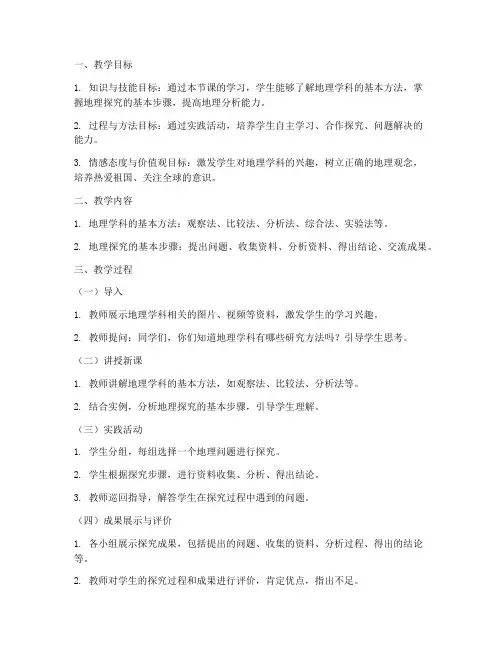 一、教学目标

1. 知识与技能目标：通过本节课的学习，学生能够了解地理学科的基本方法，掌握地理探究的基本步骤，提高地理分析能力。

2. 过程与方法目标：通过实践活动，培养学生自主学习、合作探究、问题解决的能力。

3. 情感态度与价值观目标：激发学生对地理学科的兴趣，树立正确的地理观念，培养热爱祖国、关注全球的意识。

二、教学内容

1. 地理学科的基本方法：观察法、比较法、分析法、综合法、实验法等。

2. 地理探究的基本步骤：提出问题、收集资料、分析资料、得出结论、交流成果。

三、教学过程

（一）导入

1. 教师展示地理学科相关的图片、视频等资料，激发学生的学习兴趣。

2. 教师提问：同学们，你们知道地理学科有哪些研究方法吗？引导学生思考。

（二）讲授新课

1. 教师讲解地理学科的基本方法，如观察法、比较法、分析法等。

2. 结合实例，分析地理探究的基本步骤，引导学生理解。

（三）实践活动

1. 学生分组，每组选择一个地理问题进行探究。

2. 学生根据探究步骤，进行资料收集、分析、得出结论。

3. 教师巡回指导，解答学生在探究过程中遇到的问题。

（四）成果展示与评价

1. 各小组展示探究成果，包括提出的问题、收集的资料、分析过程、得出的结论等。

2. 教师对学生的探究过程和成果进行评价，肯定优点，指出不足。